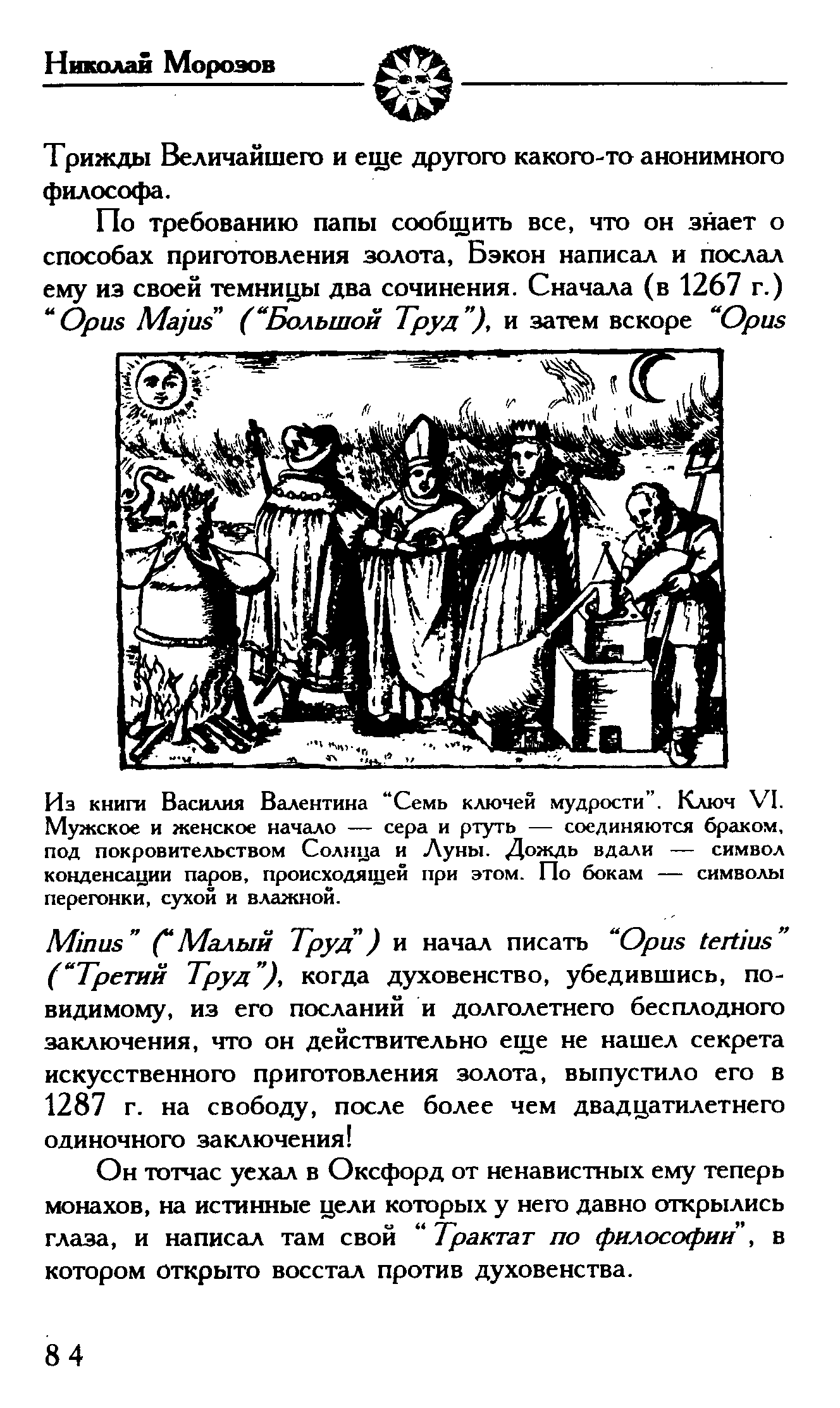 Николай Морозов

Трижды Величайшего и еще другого какого-то анонимного философа.

По требованию папы сообщить все, что он знает о способах приготовления золота, Бэкон написал и послал ему из своей темницы два сочинения. Сначала (в 1267 г.) "Opus Majus" ("Большой Труд"), и затем вскоре "Opus

Из книги Василия Валентина "Семь ключей мудрости". Ключ VI. Мужское и женское начало — сера и ртуть — соединяются браком, под покровительством Солнца и Луны. Дождь вдали — символ конденсации паров, происходящей при этом. По бокам — символы перегонки, сухой и влажной.

Minus" ("Малый Труд") и начал писать "Opus tertius" ("Третий Труд"), когда духовенство, убедившись, по-видимому, из его посланий и долголетнего бесплодного заключения, что он действительно еще не нашел секрета искусственного приготовления золота, выпустило его в 1287 г. на свободу, после более чем двадцатилетнего одиночного заключения!

Он тотчас уехал в Оксфорд от ненавистных ему теперь монахов, на истинные цели которых у него давно открылись глаза, и написал там свой "Трактат по философии", в котором открыто восстал против духовенства.

84